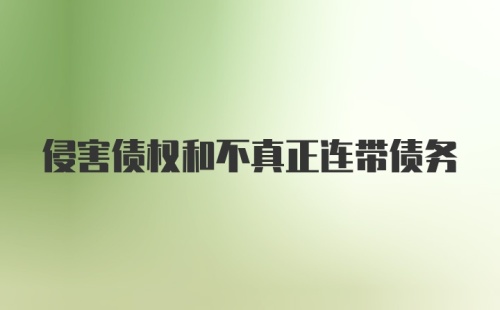 侵害债权和不真正连带债务